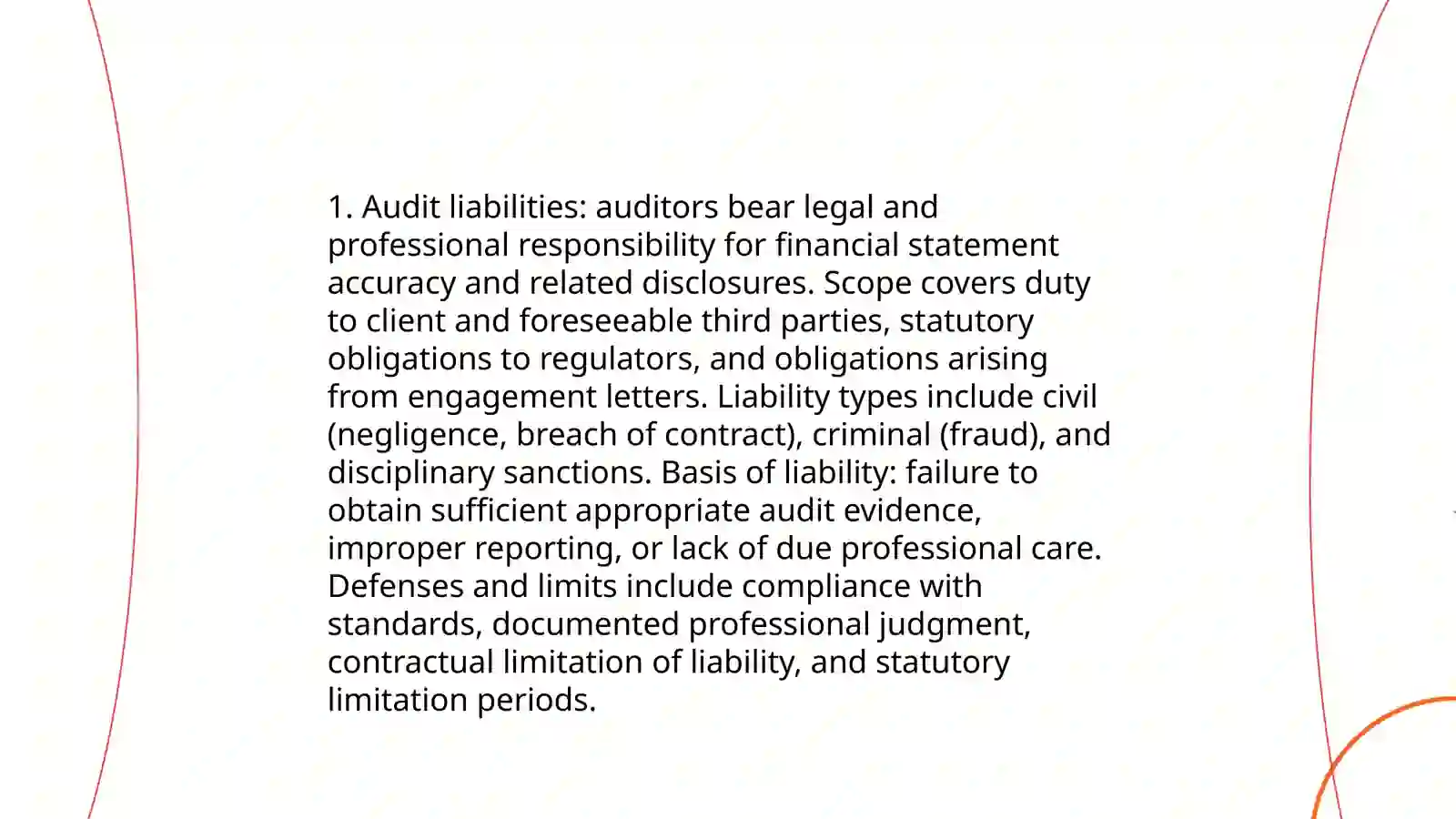 1. Audit liabilities: auditors bear legal and professional responsibility for financial statement accuracy and related disclosures. Scope covers duty to client and foreseeable third parties, statutory obligations to regulators, and obligations arising from engagement letters. Liability types include civil (negligence, breach of contract), criminal (fraud), and disciplinary sanctions. Basis of liability: failure to obtain sufficient appropriate audit evidence, improper reporting, or lack of due professional care. Defenses and limits include compliance with standards, documented professional judgment, contractual limitation of liability, and statutory limitation periods.